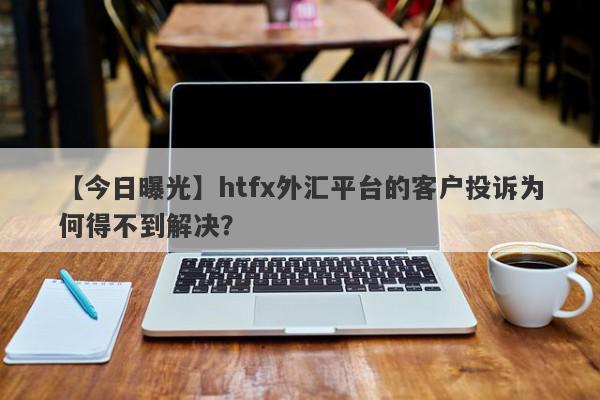 【今日曝光】htfx外汇平台的客户投诉为何得不到解决?